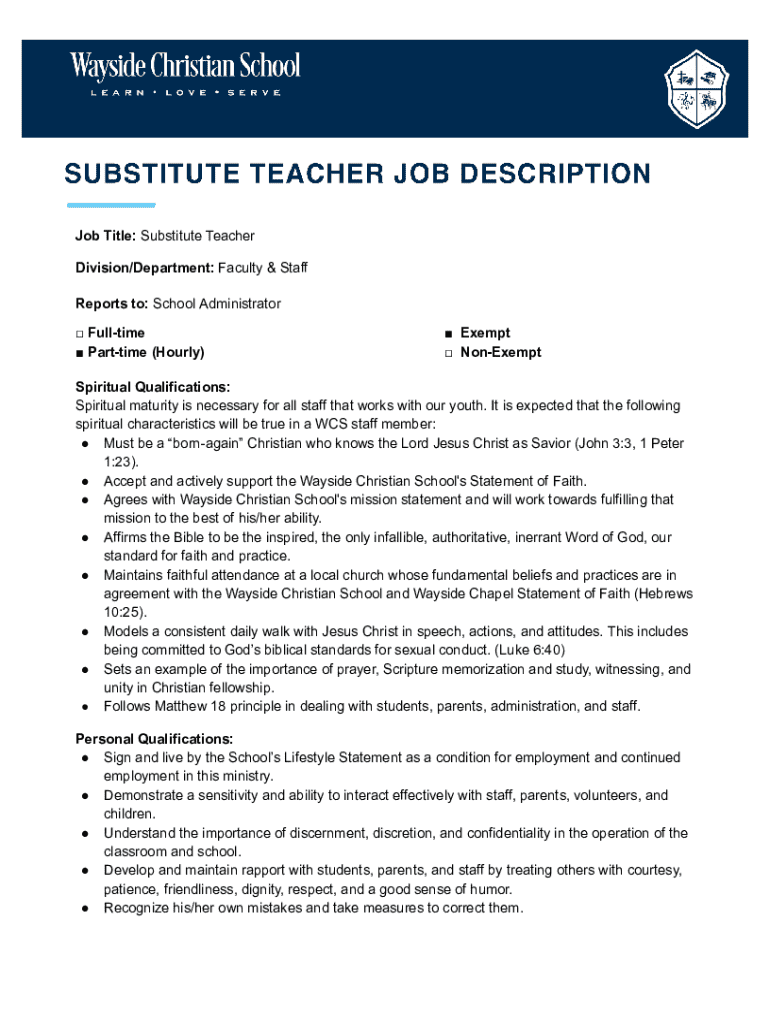 Wayside Christian School
LEARN • LOVE • SERVE

SUBSTITUTE TEACHER JOB DESCRIPTION

Job Title: Substitute Teacher

Division/Department: Faculty & Staff

Reports to: School Administrator

□ Full-time
■ Part-time (Hourly)

■ Exempt
□ Non-Exempt

Spiritual Qualifications:
Spiritual maturity is necessary for all staff that works with our youth. It is expected that the following spiritual characteristics will be true in a WCS staff member:
● Must be a "born-again" Christian who knows the Lord Jesus Christ as Savior (John 3:3, 1 Peter 1:23).
● Accept and actively support the Wayside Christian School's Statement of Faith.
● Agrees with Wayside Christian School's mission statement and will work towards fulfilling that mission to the best of his/her ability.
● Affirms the Bible to be the inspired, the only infallible, authoritative, inerrant Word of God, our standard for faith and practice.
● Maintains faithful attendance at a local church whose fundamental beliefs and practices are in agreement with the Wayside Christian School and Wayside Chapel Statement of Faith (Hebrews 10:25).
● Models a consistent daily walk with Jesus Christ in speech, actions, and attitudes. This includes being committed to God's biblical standards for sexual conduct. (Luke 6:40)
● Sets an example of the importance of prayer, Scripture memorization and study, witnessing, and unity in Christian fellowship.
● Follows Matthew 18 principle in dealing with students, parents, administration, and staff.

Personal Qualifications:
● Sign and live by the School's Lifestyle Statement as a condition for employment and continued employment in this ministry.
● Demonstrate a sensitivity and ability to interact effectively with staff, parents, volunteers, and children.
● Understand the importance of discernment, discretion, and confidentiality in the operation of the classroom and school.
● Develop and maintain rapport with students, parents, and staff by treating others with courtesy, patience, friendliness, dignity, respect, and a good sense of humor.
● Recognize his/her own mistakes and take measures to correct them.